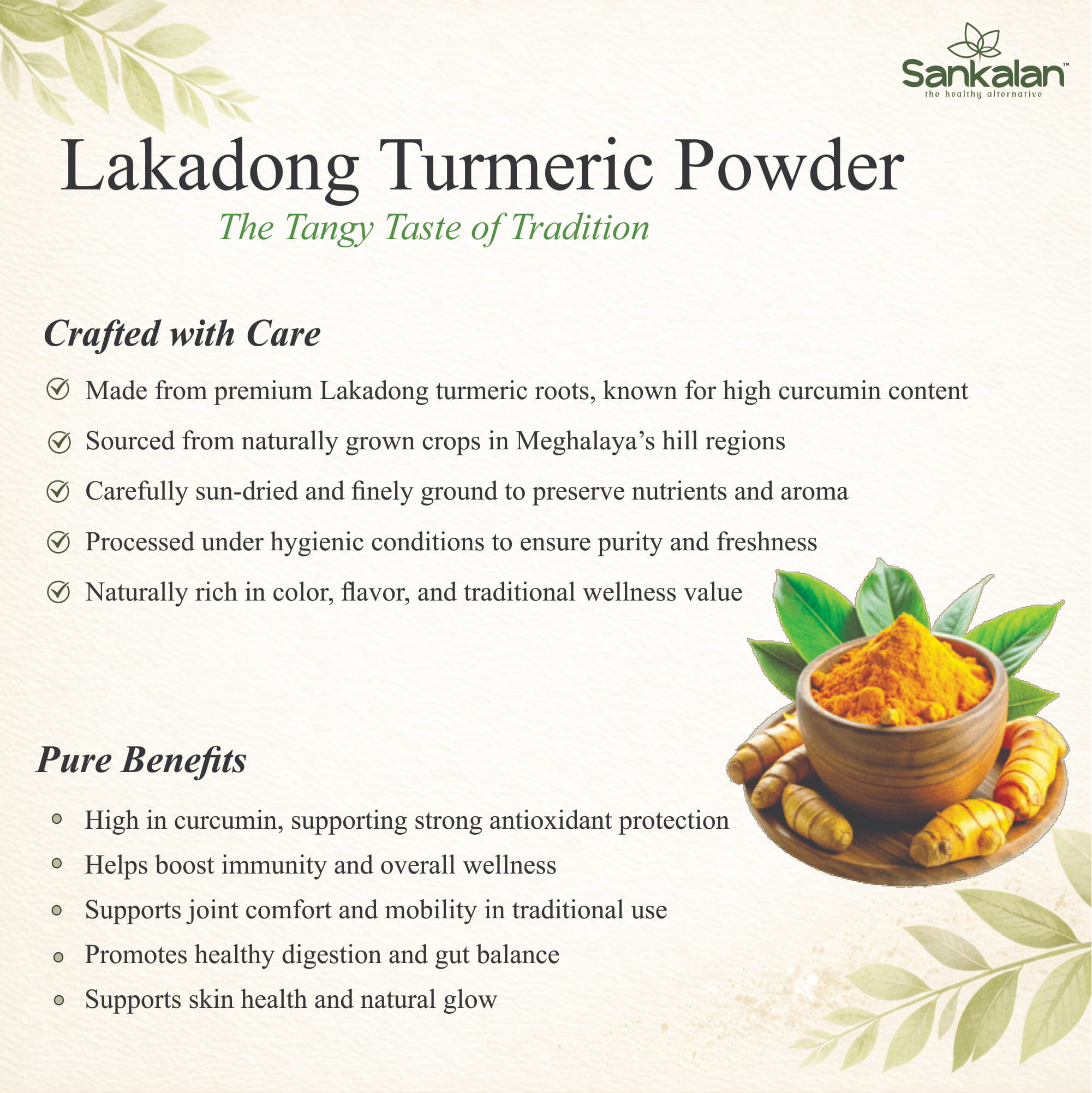 Sankalan™
the healthy alternative

Lakadong Turmeric Powder
The Tangy Taste of Tradition

Crafted with Care

Made from premium Lakadong turmeric roots, known for high curcumin content

Sourced from naturally grown crops in Meghalaya's hill regions

Carefully sun-dried and finely ground to preserve nutrients and aroma

Processed under hygienic conditions to ensure purity and freshness

Naturally rich in color, flavor, and traditional wellness value

Pure Benefits

High in curcumin, supporting strong antioxidant protection

Helps boost immunity and overall wellness

Supports joint comfort and mobility in traditional use

Promotes healthy digestion and gut balance

Supports skin health and natural glow